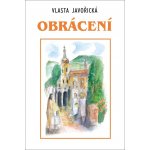 VLASTA JAVOŘICKÁ

OBRÁCENÍ